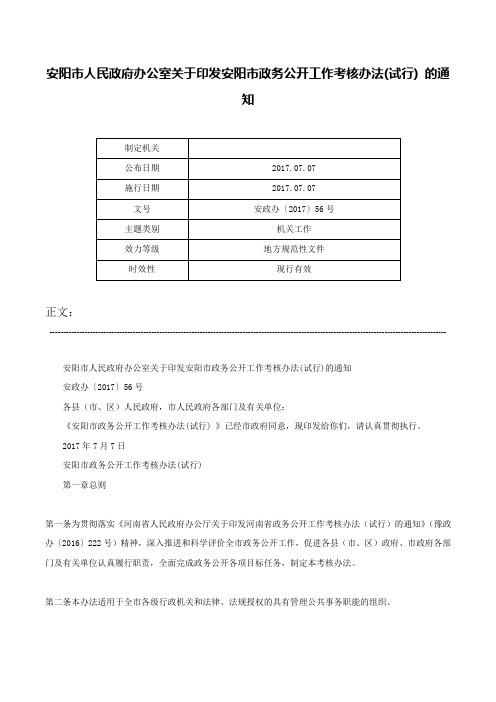 安阳市人民政府办公室关于印发安阳市政务公开工作考核办法(试行) 的通知

| 制定机关 |  |
|---|---|
| 公布日期 | 2017.07.07 |
| 施行日期 | 2017.07.07 |
| 文号 | 安政办〔2017〕56号 |
| 主题类别 | 机关工作 |
| 效力等级 | 地方规范性文件 |
| 时效性 | 现行有效 |

正文：

安阳市人民政府办公室关于印发安阳市政务公开工作考核办法(试行)的通知

安政办〔2017〕56号

各县（市、区）人民政府，市人民政府各部门及有关单位：

《安阳市政务公开工作考核办法(试行）》已经市政府同意，现印发给你们，请认真贯彻执行。

2017年7月7日

安阳市政务公开工作考核办法(试行)

第一章总则

第一条为贯彻落实《河南省人民政府办公厅关于印发河南省政务公开工作考核办法（试行）的通知》(豫政办〔2016〕222号）精神，深入推进和科学评价全市政务公开工作，促进各县（市、区）政府、市政府各部门及有关单位认真履行职责，全面完成政务公开各项目标任务，制定本考核办法。

第二条本办法适用于全市各级行政机关和法律、法规授权的具有管理公共事务职能的组织。